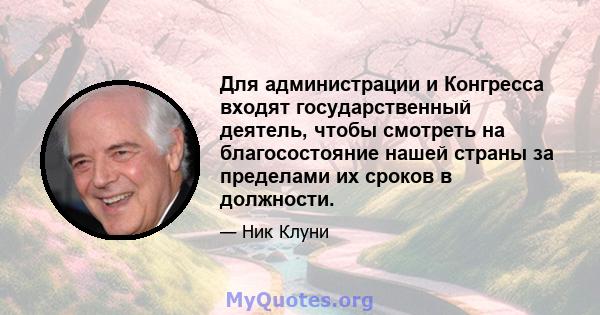 Для администрации и Конгресса входят государственный деятель, чтобы смотреть на благосостояние нашей страны за пределами их сроков в должности.

— Ник Клуни

MyQuotes.org